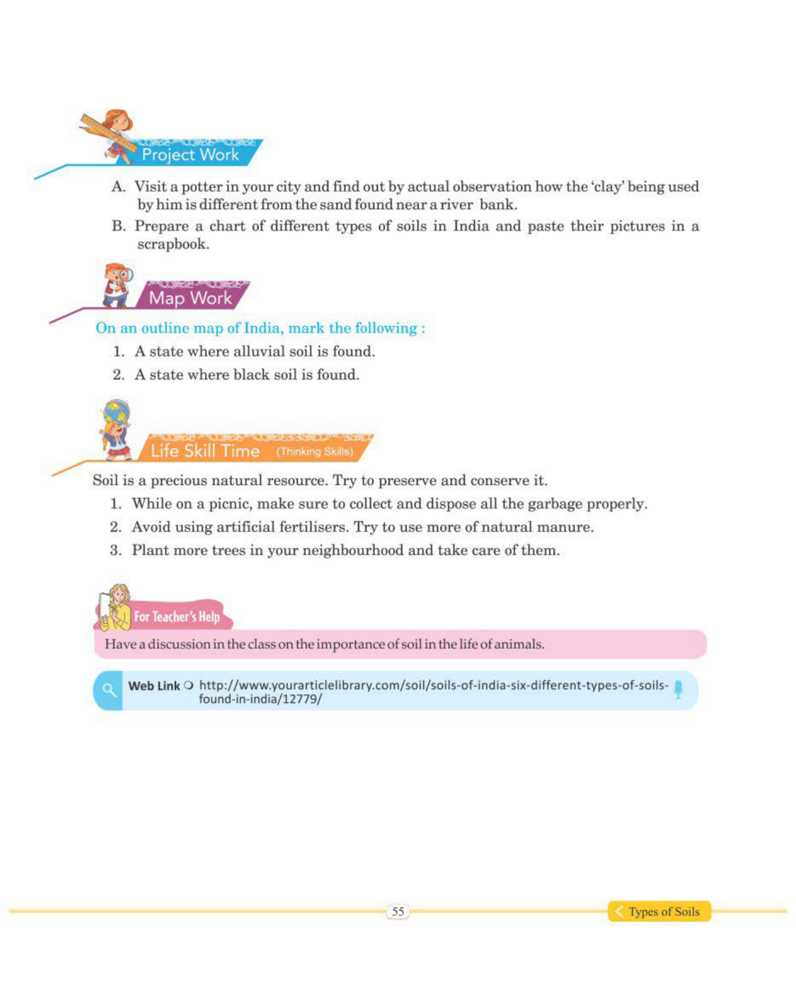 Project Work

A. Visit a potter in your city and find out by actual observation how the 'clay' being used by him is different from the sand found near a river bank.

B. Prepare a chart of different types of soils in India and paste their pictures in a scrapbook.

Map Work

On an outline map of India, mark the following :

1. A state where alluvial soil is found.
2. A state where black soil is found.

Life Skill Time (Thinking Skills)

Soil is a precious natural resource. Try to preserve and conserve it.

1. While on a picnic, make sure to collect and dispose all the garbage properly.
2. Avoid using artificial fertilisers. Try to use more of natural manure.
3. Plant more trees in your neighbourhood and take care of them.

For Teacher's Help

Have a discussion in the class on the importance of soil in the life of animals.

Web Link http://www.yourarticlelibrary.com/soil/soils-of-india-six-different-types-of-soils-found-in-india/12779/

55

Types of Soils